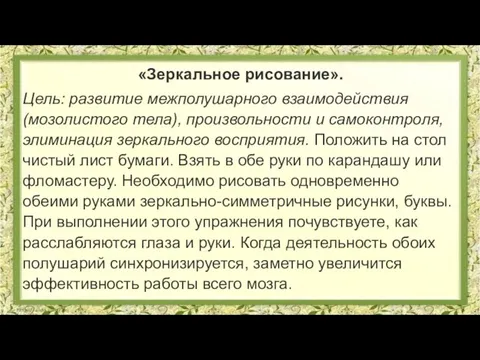 «Зеркальное рисование».

Цель: развитие межполушарного взаимодействия (мозолистого тела), произвольности и самоконтроля, элиминация зеркального восприятия. Положить на стол чистый лист бумаги. Взять в обе руки по карандашу или фломастеру. Необходимо рисовать одновременно обеими руками зеркально-симметричные рисунки, буквы. При выполнении этого упражнения почувствуете, как расслабляются глаза и руки. Когда деятельность обоих полушарий синхронизируется, заметно увеличится эффективность работы всего мозга.